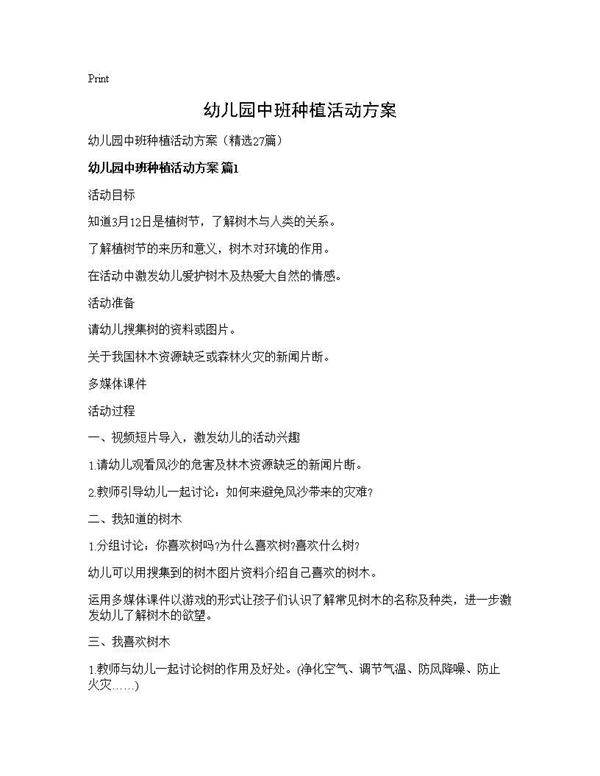 Print

幼儿园中班种植活动方案

幼儿园中班种植活动方案（精选27篇）

幼儿园中班种植活动方案 篇1

活动目标

知道3月12日是植树节，了解树木与人类的关系。

了解植树节的来历和意义，树木对环境的作用。

在活动中激发幼儿爱护树木及热爱大自然的情感。

活动准备

请幼儿搜集树的资料或图片。

关于我国林木资源缺乏或森林火灾的新闻片断。

多媒体课件

活动过程

一、视频短片导入，激发幼儿的活动兴趣

1.请幼儿观看风沙的危害及林木资源缺乏的新闻片断。

2.教师引导幼儿一起讨论：如何来避免风沙带来的灾难?

二、我知道的树木

1.分组讨论：你喜欢树吗?为什么喜欢树?喜欢什么树?

幼儿可以用搜集到的树木图片资料介绍自己喜欢的树木。

运用多媒体课件以游戏的形式让孩子们认识了解常见树木的名称及种类，进一步激发幼儿了解树木的欲望。

三、我喜欢树木

1.教师与幼儿一起讨论树的作用及好处。(净化空气、调节气温、防风降噪、防止火灾……)